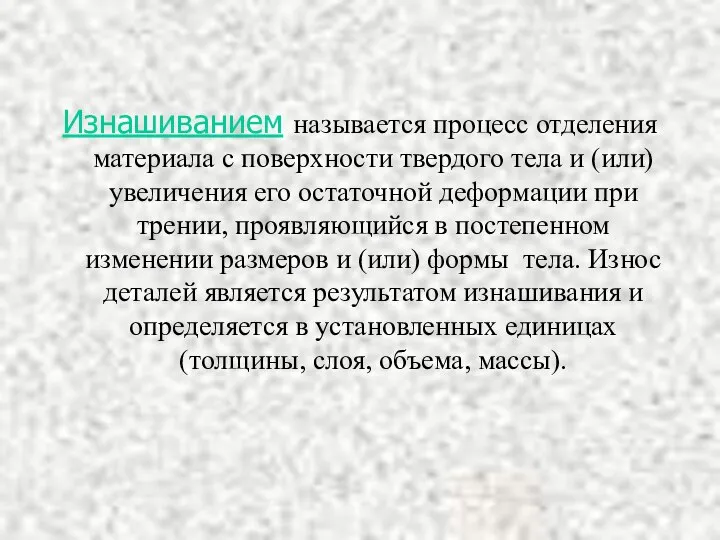 Изнашиванием называется процесс отделения материала с поверхности твердого тела и (или) увеличения его остаточной деформации при трении, проявляющийся в постепенном изменении размеров и (или) формы тела. Износ деталей является результатом изнашивания и определяется в установленных единицах (толщины, слоя, объема, массы).